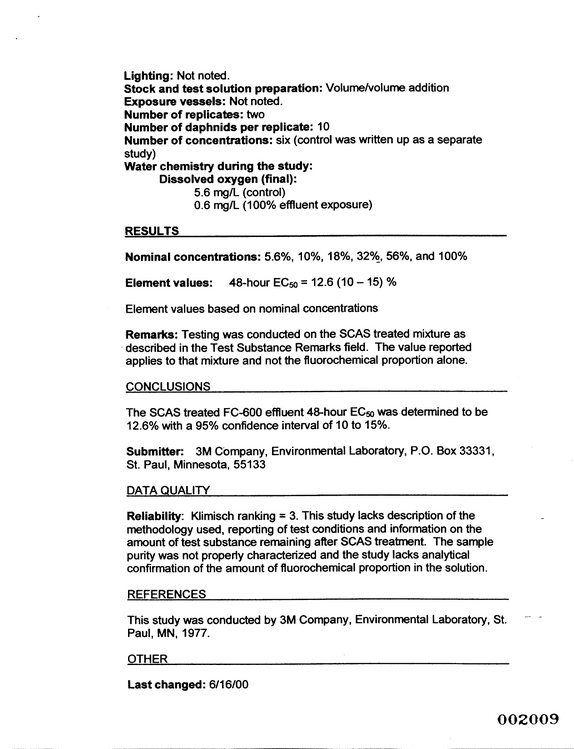 Lighting: Not noted.
Stock and test solution preparation: Volume/volume addition
Exposure vessels: Not noted.
Number of replicates: two
Number of daphnids per replicate: 10
Number of concentrations: six (control was written up as a separate study)
Water chemistry during the study:
Dissolved oxygen (final):
5.6 mg/L (control)
0.6 mg/L (100% effluent exposure)

RESULTS

Nominal concentrations: 5.6%, 10%, 18%, 32%, 56%, and 100%

Element values: 48-hour $EC_{50}$ = 12.6 (10 – 15) %

Element values based on nominal concentrations

Remarks: Testing was conducted on the SCAS treated mixture as described in the Test Substance Remarks field. The value reported applies to that mixture and not the fluorochemical proportion alone.

CONCLUSIONS

The SCAS treated FC-600 effluent 48-hour $EC_{50}$ was determined to be 12.6% with a 95% confidence interval of 10 to 15%.

Submitter: 3M Company, Environmental Laboratory, P.O. Box 33331, St. Paul, Minnesota, 55133

DATA QUALITY

Reliability: Klimisch ranking = 3. This study lacks description of the methodology used, reporting of test conditions and information on the amount of test substance remaining after SCAS treatment. The sample purity was not properly characterized and the study lacks analytical confirmation of the amount of fluorochemical proportion in the solution.

REFERENCES

This study was conducted by 3M Company, Environmental Laboratory, St. Paul, MN, 1977.

OTHER

Last changed: 6/16/00

002009